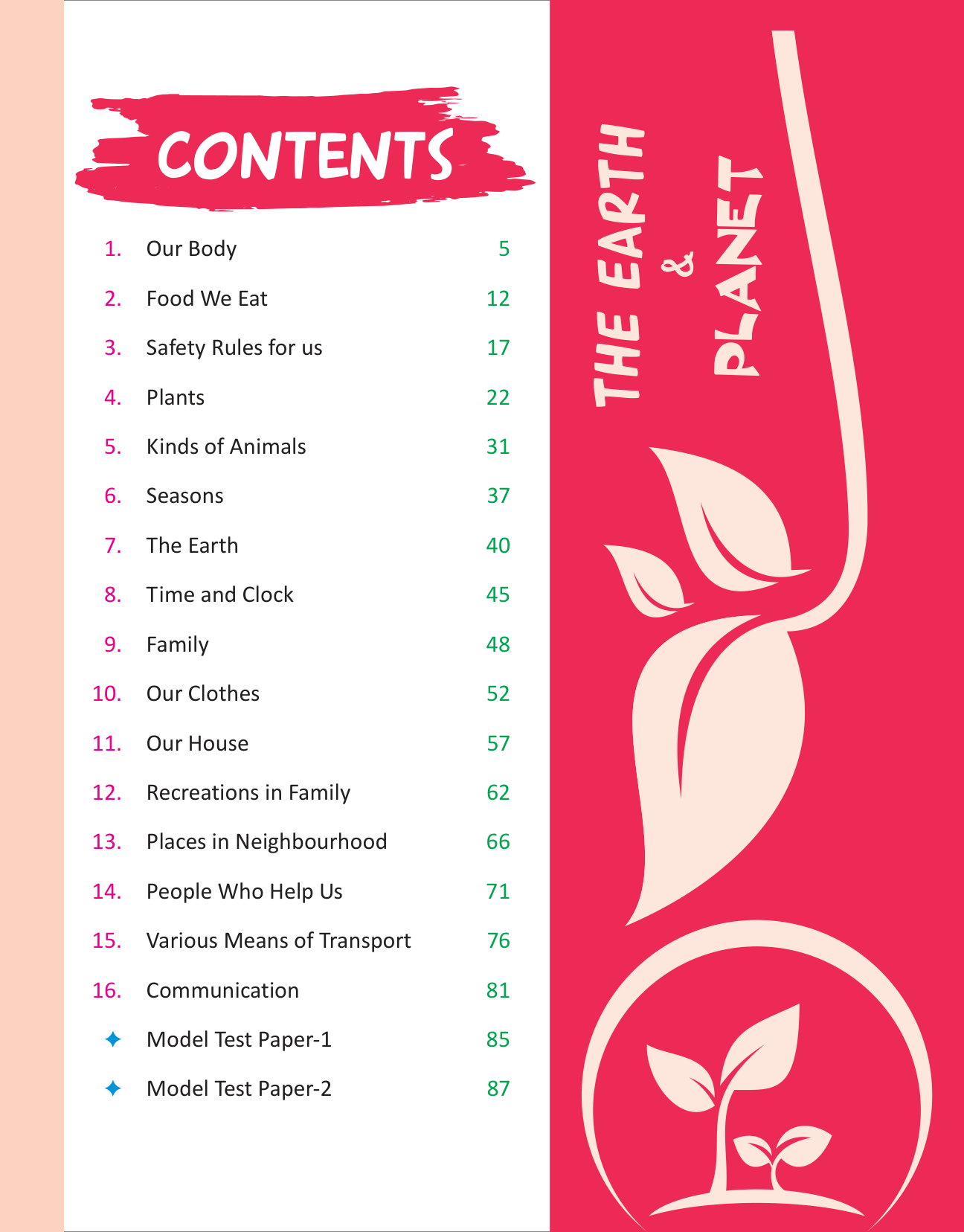 CONTENTS

1. Our Body 5
2. Food We Eat 12
3. Safety Rules for us 17
4. Plants 22
5. Kinds of Animals 31
6. Seasons 37
7. The Earth 40
8. Time and Clock 45
9. Family 48
10. Our Clothes 52
11. Our House 57
12. Recreations in Family 62
13. Places in Neighbourhood 66
14. People Who Help Us 71
15. Various Means of Transport 76
16. Communication 81
✦ Model Test Paper-1 85
✦ Model Test Paper-2 87

THE EARTH
&
PLANET